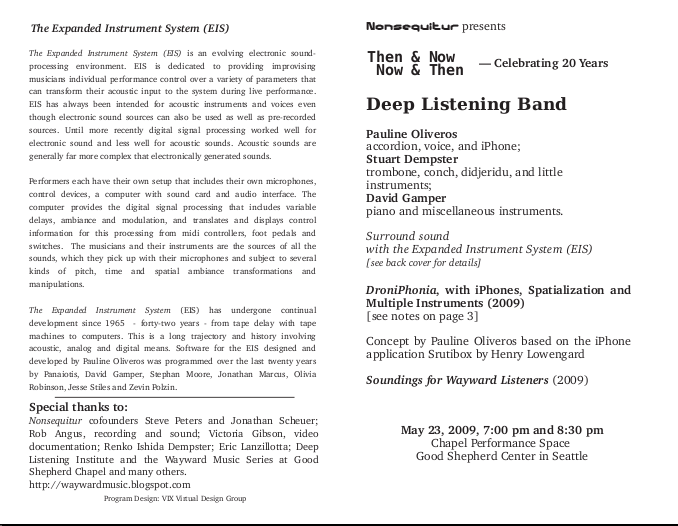 The Expanded Instrument System (EIS)

The Expanded Instrument System (EIS) is an evolving electronic sound-processing environment. EIS is dedicated to providing improvising musicians individual performance control over a variety of parameters that can transform their acoustic input to the system during live performance. EIS has always been intended for acoustic instruments and voices even though electronic sound sources can also be used as well as pre-recorded sources. Until more recently digital signal processing worked well for electronic sound and less well for acoustic sounds. Acoustic sounds are generally far more complex that electronically generated sounds.

Performers each have their own setup that includes their own microphones, control devices, a computer with sound card and audio interface. The computer provides the digital signal processing that includes variable delays, ambiance and modulation, and translates and displays control information for this processing from midi controllers, foot pedals and switches. The musicians and their instruments are the sources of all the sounds, which they pick up with their microphones and subject to several kinds of pitch, time and spatial ambiance transformations and manipulations.

The Expanded Instrument System (EIS) has undergone continual development since 1965 - forty-two years - from tape delay with tape machines to computers. This is a long trajectory and history involving acoustic, analog and digital means. Software for the EIS designed and developed by Pauline Oliveros was programmed over the last twenty years by Panaiotis, David Gamper, Stephan Moore, Jonathan Marcus, Olivia Robinson, Jesse Stiles and Zevin Polzin.

Special thanks to:
Nonsequitur cofounders Steve Peters and Jonathan Scheuer; Rob Angus, recording and sound; Victoria Gibson, video documentation; Renko Ishida Dempster; Eric Lanzillotta; Deep Listening Institute and the Wayward Music Series at Good Shepherd Chapel and many others.
http://waywardmusic.blogspot.com

Program Design: VIX Virtual Design Group

Nonsequitur presents

Then & Now
Now & Then — Celebrating 20 Years

Deep Listening Band

Pauline Oliveros
accordion, voice, and iPhone;
Stuart Dempster
trombone, conch, didjeridu, and little instruments;
David Gamper
piano and miscellaneous instruments.

Surround sound
with the Expanded Instrument System (EIS)
[see back cover for details]

DroniPhonia, with iPhones, Spatialization and Multiple Instruments (2009)
[see notes on page 3]

Concept by Pauline Oliveros based on the iPhone application Srutibox by Henry Lowengard

Soundings for Wayward Listeners (2009)

May 23, 2009, 7:00 pm and 8:30 pm
Chapel Performance Space
Good Shepherd Center in Seattle